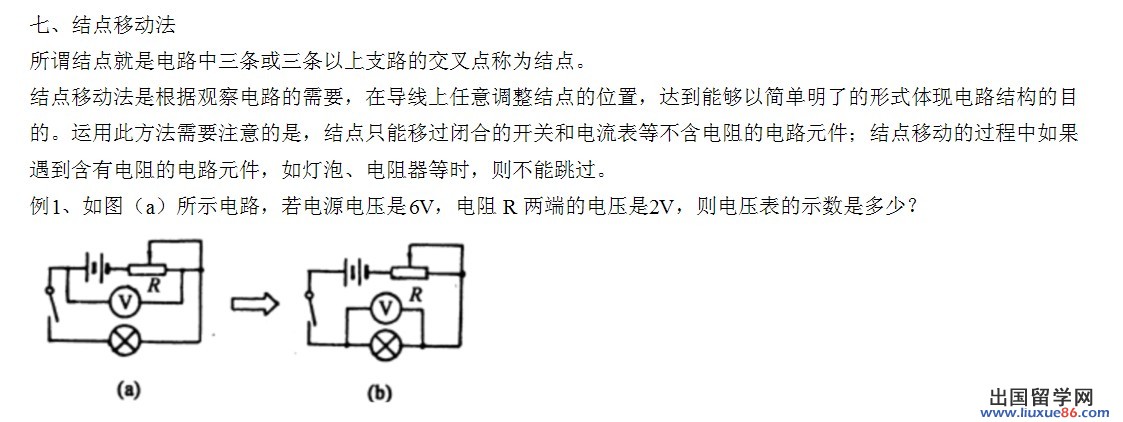 七、结点移动法

所谓结点就是电路中三条或三条以上支路的交叉点称为结点。

结点移动法是根据观察电路的需要，在导线上任意调整结点的位置，达到能够以简单明了的形式体现电路结构的目的。运用此方法需要注意的是，结点只能移过闭合的开关和电流表等不含电阻的电路元件；结点移动的过程中如果遇到含有电阻的电路元件，如灯泡、电阻器等时，则不能跳过。

例1、如图（a）所示电路，若电源电压是6V，电阻 R 两端的电压是2V，则电压表的示数是多少？

V R

V R

(a)

(b)

出国留学网
www.liuxue86.com